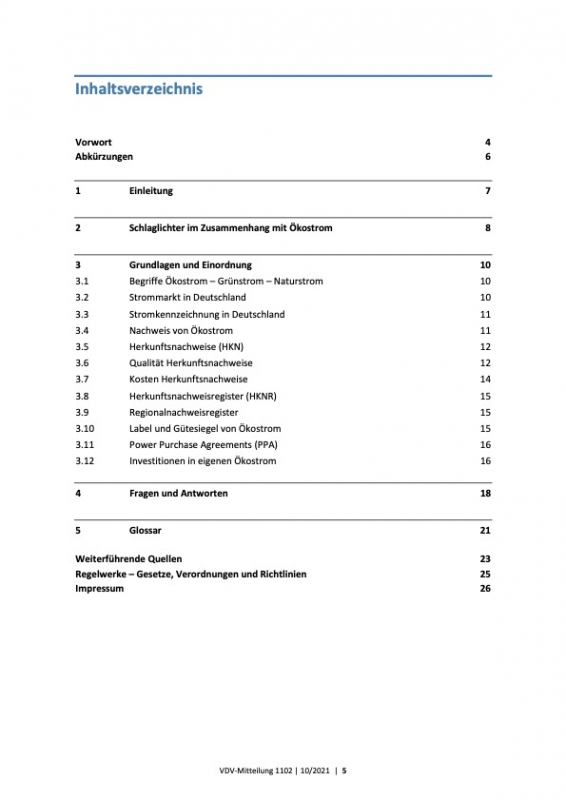 Inhaltsverzeichnis

Vorwort 4
Abkürzungen 6

1 Einleitung 7

2 Schlaglichter im Zusammenhang mit Ökostrom 8

3 Grundlagen und Einordnung 10
3.1 Begriffe Ökostrom – Grünstrom – Naturstrom 10
3.2 Strommarkt in Deutschland 10
3.3 Stromkennzeichnung in Deutschland 11
3.4 Nachweis von Ökostrom 11
3.5 Herkunftsnachweise (HKN) 12
3.6 Qualität Herkunftsnachweise 12
3.7 Kosten Herkunftsnachweise 14
3.8 Herkunftsnachweisregister (HKNR) 15
3.9 Regionalnachweisregister 15
3.10 Label und Gütesiegel von Ökostrom 15
3.11 Power Purchase Agreements (PPA) 16
3.12 Investitionen in eigenen Ökostrom 16

4 Fragen und Antworten 18

5 Glossar 21

Weiterführende Quellen 23
Regelwerke – Gesetze, Verordnungen und Richtlinien 25
Impressum 26

VDV-Mitteilung 1102 | 10/2021 | 5